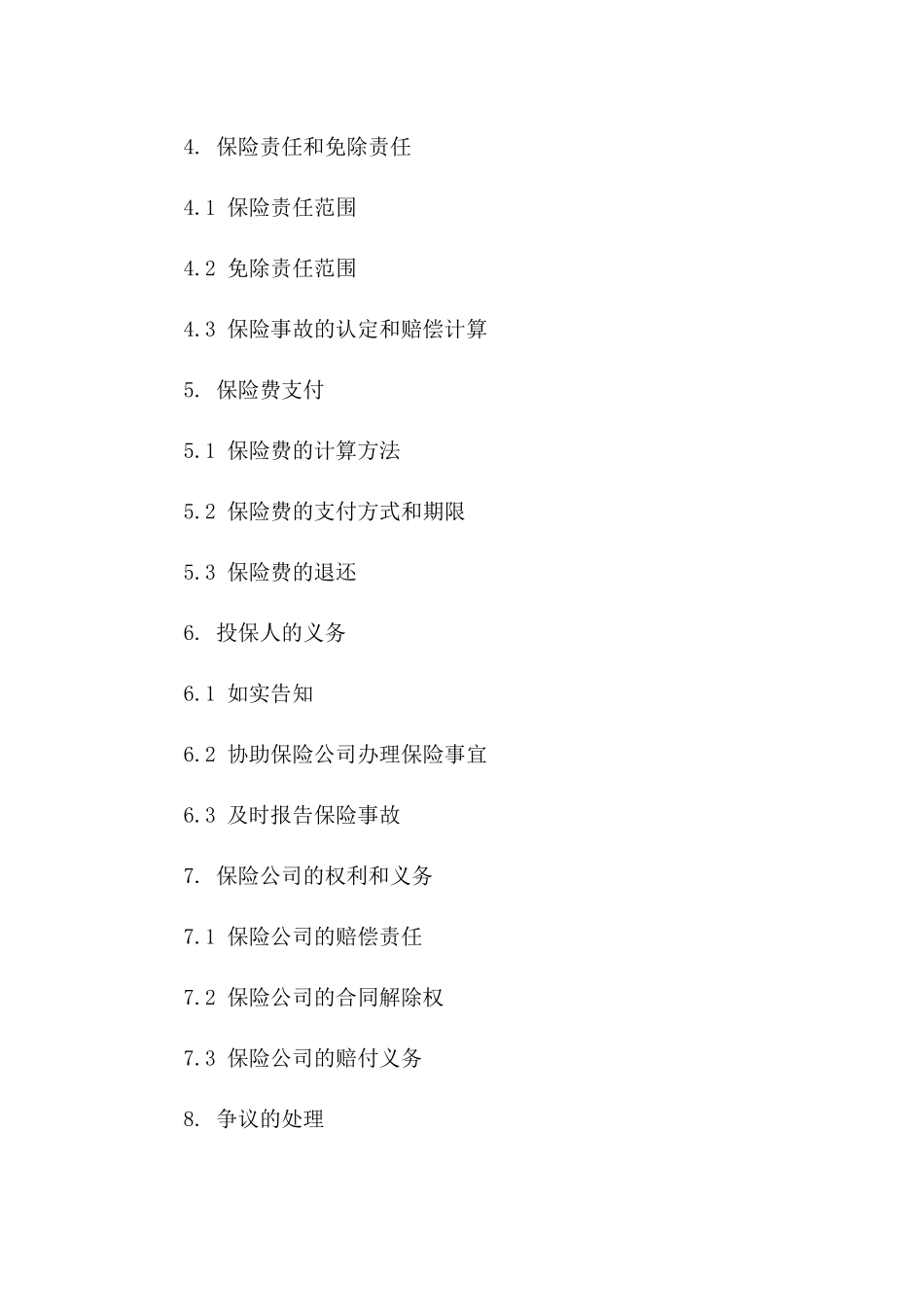 4. 保险责任和免除责任

4.1 保险责任范围

4.2 免除责任范围

4.3 保险事故的认定和赔偿计算

5. 保险费支付

5.1 保险费的计算方法

5.2 保险费的支付方式和期限

5.3 保险费的退还

6. 投保人的义务

6.1 如实告知

6.2 协助保险公司办理保险事宜

6.3 及时报告保险事故

7. 保险公司的权利和义务

7.1 保险公司的赔偿责任

7.2 保险公司的合同解除权

7.3 保险公司的赔付义务

8. 争议的处理